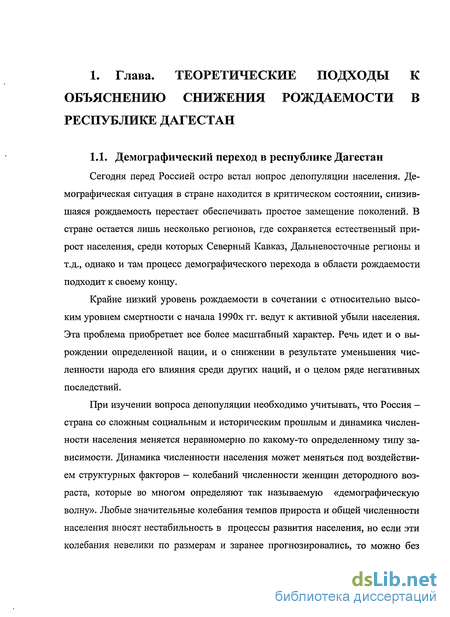 1. Глава. ТЕОРЕТИЧЕСКИЕ ПОДХОДЫ К ОБЪЯСНЕНИЮ СНИЖЕНИЯ РОЖДАЕМОСТИ В РЕСПУБЛИКЕ ДАГЕСТАН

1.1. Демографический переход в республике Дагестан

Сегодня перед Россией остро встал вопрос депопуляции населения. Демографическая ситуация в стране находится в критическом состоянии, снизившаяся рождаемость перестает обеспечивать простое замещение поколений. В стране остается лишь несколько регионов, где сохраняется естественный прирост населения, среди которых Северный Кавказ, Дальневосточные регионы и т.д., однако и там процесс демографического перехода в области рождаемости подходит к своему концу.

Крайне низкий уровень рождаемости в сочетании с относительно высоким уровнем смертности с начала 1990х гг. ведут к активной убыли населения. Эта проблема приобретает все более масштабный характер. Речь идет и о вырождении определенной нации, и о снижении в результате уменьшения численности народа его влияния среди других наций, и о целом ряде негативных последствий.

При изучении вопроса депопуляции необходимо учитывать, что Россия – страна со сложным социальным и историческим прошлым и динамика численности населения меняется неравномерно по какому-то определенному типу зависимости. Динамика численности населения может меняться под воздействием структурных факторов – колебаний численности женщин детородного возраста, которые во многом определяют так называемую «демографическую волну». Любые значительные колебания темпов прироста и общей численности населения вносят нестабильность в процессы развития населения, но если эти колебания невелики по размерам и заранее прогнозировались, то можно без

dsLib.net
библиотека диссертаций